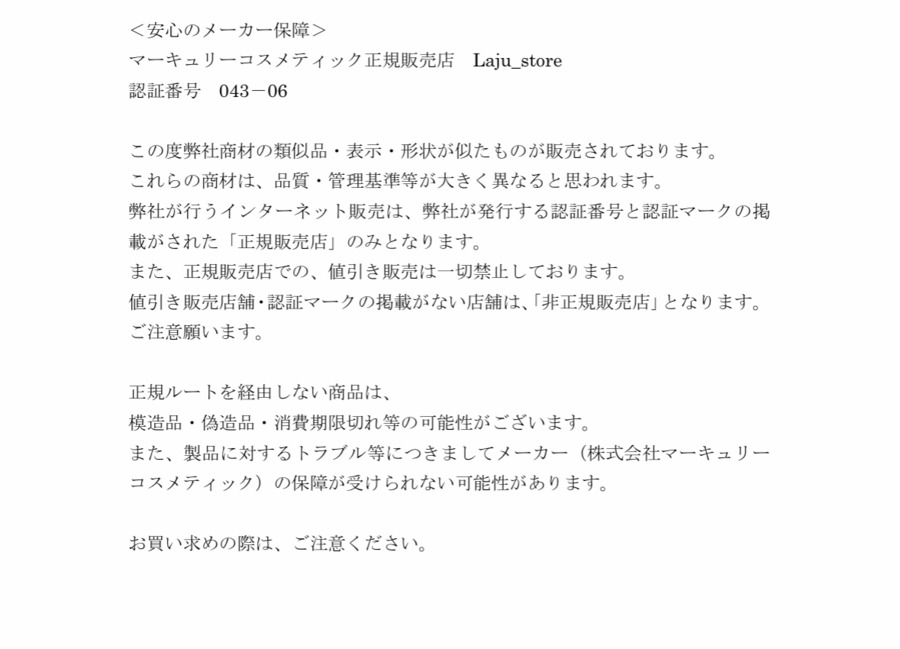 ＜安心のメーカー保障＞
マーキュリーコスメティック正規販売店　Laju_store
認証番号　043－06

この度弊社商材の類似品・表示・形状が似たものが販売されております。
これらの商材は、品質・管理基準等が大きく異なると思われます。
弊社が行うインターネット販売は、弊社が発行する認証番号と認証マークの掲載がされた「正規販売店」のみとなります。
また、正規販売店での、値引き販売は一切禁止しております。
値引き販売店舗・認証マークの掲載がない店舗は、「非正規販売店」となります。
ご注意願います。

正規ルートを経由しない商品は、
模造品・偽造品・消費期限切れ等の可能性がございます。
また、製品に対するトラブル等につきましてメーカー（株式会社マーキュリーコスメティック）の保障が受けられない可能性があります。

お買い求めの際は、ご注意ください。